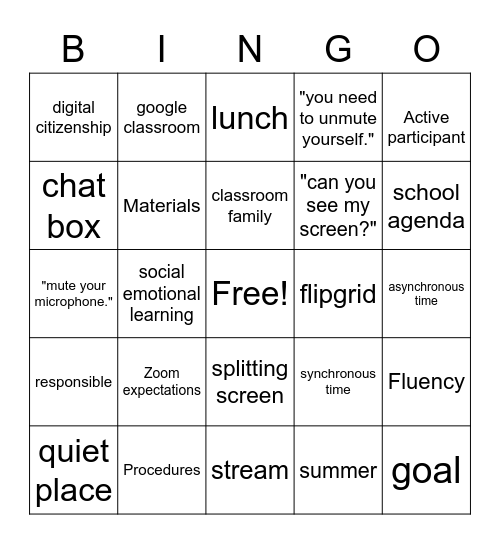 | B | I | N | G | O |
|---|---|---|---|---|
| digital citizenship | google classroom | lunch | "you need to unmute yourself." | Active participant |
| chat box | Materials | classroom family | "can you see my screen?" | school agenda |
| "mute your microphone." | social emotional learning | Free! | flipgrid | asynchronous time |
| responsible | Zoom expectations | splitting screen | synchronous time | Fluency |
| quiet place | Procedures | stream | summer | goal |